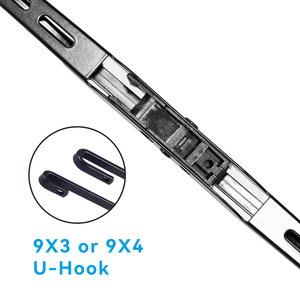 9X3 or 9X4
U-Hook